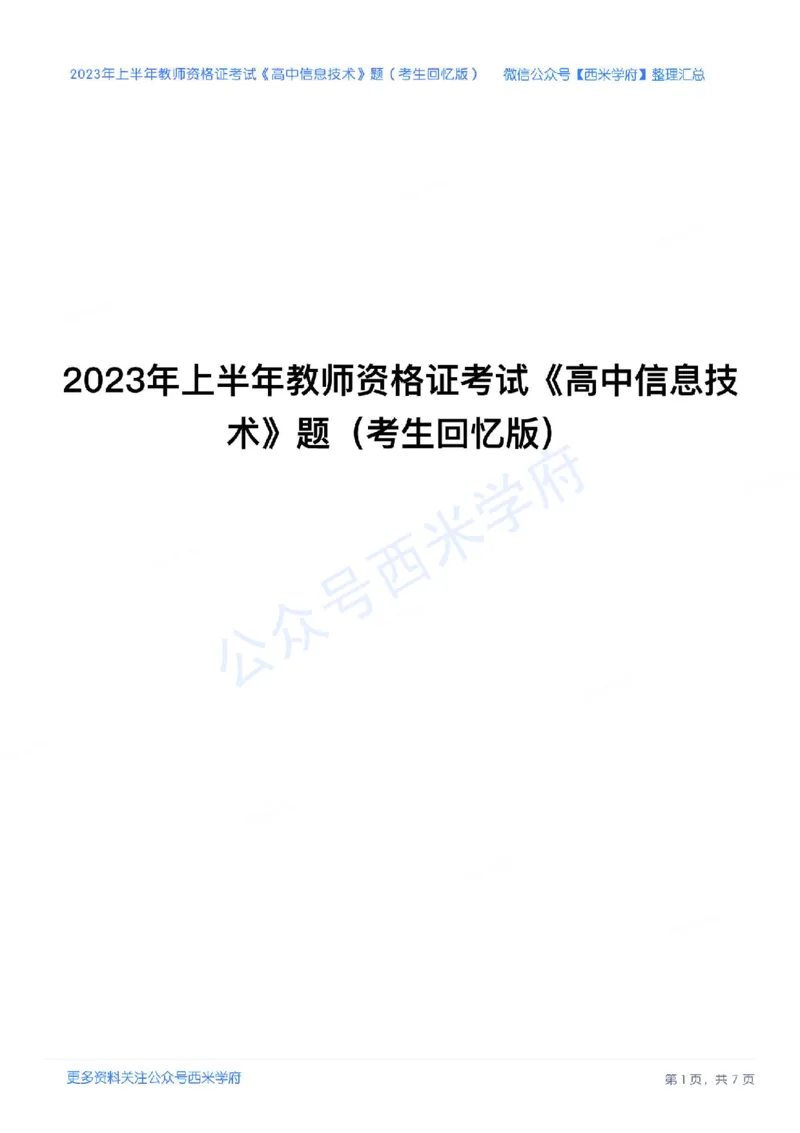 2023年上半年教师资格证考试《高中信息技术》题（考生回忆版）　微信公众号【西米学府】整理汇总

2023年上半年教师资格证考试《高中信息技术》题（考生回忆版）

公众号西米学府

更多资料关注公众号西米学府

第1页，共7页